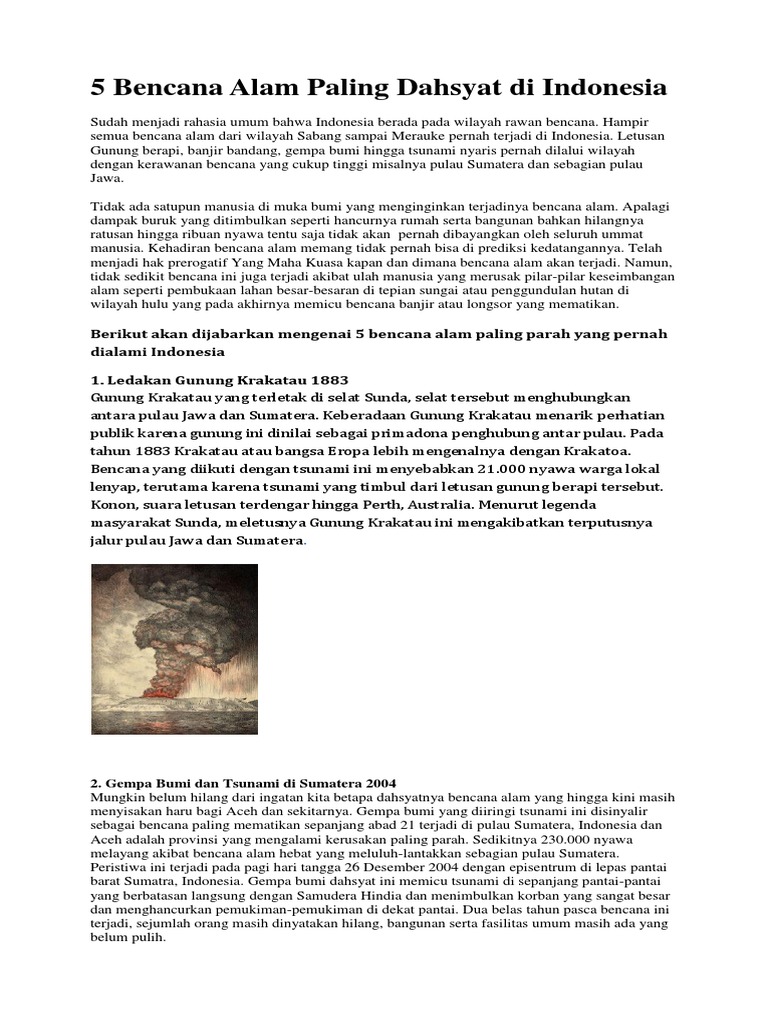 5 Bencana Alam Paling Dahsyat di Indonesia

Sudah menjadi rahasia umum bahwa Indonesia berada pada wilayah rawan bencana. Hampir semua bencana alam dari wilayah Sabang sampai Merauke pernah terjadi di Indonesia. Letusan Gunung berapi, banjir bandang, gempa bumi hingga tsunami nyaris pernah dilalui wilayah dengan kerawanan bencana yang cukup tinggi misalnya pulau Sumatera dan sebagian pulau Jawa.

Tidak ada satupun manusia di muka bumi yang menginginkan terjadinya bencana alam. Apalagi dampak buruk yang ditimbulkan seperti hancurnya rumah serta bangunan bahkan hilangnya ratusan hingga ribuan nyawa tentu saja tidak akan pernah dibayangkan oleh seluruh ummat manusia. Kehadiran bencana alam memang tidak pernah bisa di prediksi kedatangannya. Telah menjadi hak prerogatif Yang Maha Kuasa kapan dan dimana bencana alam akan terjadi. Namun, tidak sedikit bencana ini juga terjadi akibat ulah manusia yang merusak pilar-pilar keseimbangan alam seperti pembukaan lahan besar-besaran di tepian sungai atau penggundulan hutan di wilayah hulu yang pada akhirnya memicu bencana banjir atau longsor yang mematikan.

Berikut akan dijabarkan mengenai 5 bencana alam paling parah yang pernah dialami Indonesia

1. Ledakan Gunung Krakatau 1883
Gunung Krakatau yang terletak di selat Sunda, selat tersebut menghubungkan antara pulau Jawa dan Sumatera. Keberadaan Gunung Krakatau menarik perhatian publik karena gunung ini dinilai sebagai primadona penghubung antar pulau. Pada tahun 1883 Krakatau atau bangsa Eropa lebih mengenalnya dengan Krakatoa. Bencana yang diikuti dengan tsunami ini menyebabkan 21.000 nyawa warga lokal lenyap, terutama karena tsunami yang timbul dari letusan gunung berapi tersebut. Konon, suara letusan terdengar hingga Perth, Australia. Menurut legenda masyarakat Sunda, meletusnya Gunung Krakatau ini mengakibatkan terputusnya jalur pulau Jawa dan Sumatera.

2. Gempa Bumi dan Tsunami di Sumatera 2004
Mungkin belum hilang dari ingatan kita betapa dahsyatnya bencana alam yang hingga kini masih menyisakan haru bagi Aceh dan sekitarnya. Gempa bumi yang diiringi tsunami ini disinyalir sebagai bencana paling mematikan sepanjang abad 21 terjadi di pulau Sumatera, Indonesia dan Aceh adalah provinsi yang mengalami kerusakan paling parah. Sedikitnya 230.000 nyawa melayang akibat bencana alam hebat yang meluluh-lantakkan sebagian pulau Sumatera. Peristiwa ini terjadi pada pagi hari tangga 26 Desember 2004 dengan episentrum di lepas pantai barat Sumatra, Indonesia. Gempa bumi dahsyat ini memicu tsunami di sepanjang pantai-pantai yang berbatasan langsung dengan Samudera Hindia dan menimbulkan korban yang sangat besar dan menghancurkan pemukiman-pemukiman di dekat pantai. Dua belas tahun pasca bencana ini terjadi, sejumlah orang masih dinyatakan hilang, bangunan serta fasilitas umum masih ada yang belum pulih.